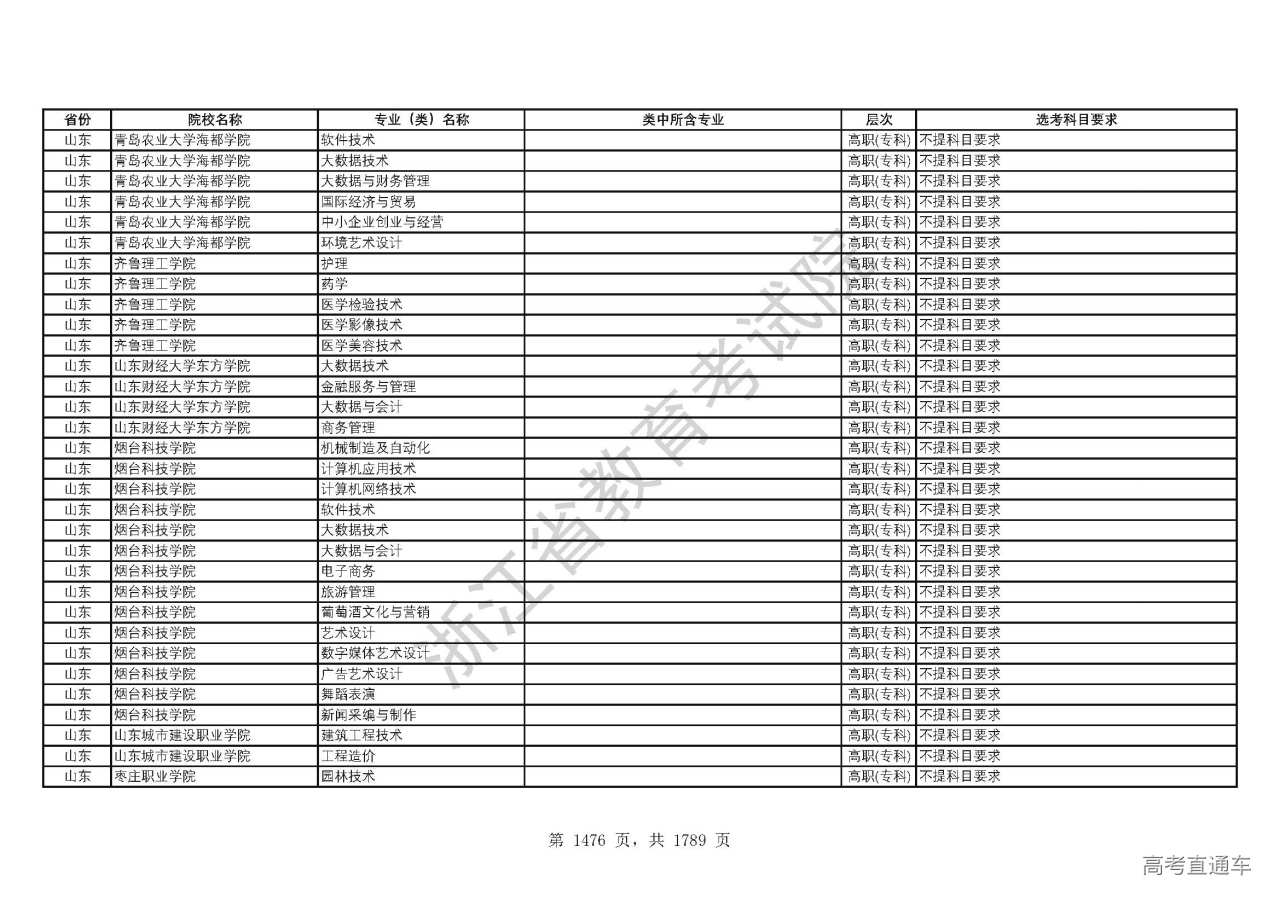 | 省份 | 院校名称 | 专业（类）名称 | 类中所含专业 | 层次 | 选考科目要求 |
|---|---|---|---|---|---|
| 山东 | 青岛农业大学海都学院 | 软件技术 | | 高职(专科) | 不提科目要求 |
| 山东 | 青岛农业大学海都学院 | 大数据技术 | | 高职(专科) | 不提科目要求 |
| 山东 | 青岛农业大学海都学院 | 大数据与财务管理 | | 高职(专科) | 不提科目要求 |
| 山东 | 青岛农业大学海都学院 | 国际经济与贸易 | | 高职(专科) | 不提科目要求 |
| 山东 | 青岛农业大学海都学院 | 中小企业创业与经营 | | 高职(专科) | 不提科目要求 |
| 山东 | 青岛农业大学海都学院 | 环境艺术设计 | | 高职(专科) | 不提科目要求 |
| 山东 | 齐鲁理工学院 | 护理 | | 高职(专科) | 不提科目要求 |
| 山东 | 齐鲁理工学院 | 药学 | | 高职(专科) | 不提科目要求 |
| 山东 | 齐鲁理工学院 | 医学检验技术 | | 高职(专科) | 不提科目要求 |
| 山东 | 齐鲁理工学院 | 医学影像技术 | | 高职(专科) | 不提科目要求 |
| 山东 | 齐鲁理工学院 | 医学美容技术 | | 高职(专科) | 不提科目要求 |
| 山东 | 山东财经大学东方学院 | 大数据技术 | | 高职(专科) | 不提科目要求 |
| 山东 | 山东财经大学东方学院 | 金融服务与管理 | | 高职(专科) | 不提科目要求 |
| 山东 | 山东财经大学东方学院 | 大数据与会计 | | 高职(专科) | 不提科目要求 |
| 山东 | 山东财经大学东方学院 | 商务管理 | | 高职(专科) | 不提科目要求 |
| 山东 | 烟台科技学院 | 机械制造及自动化 | | 高职(专科) | 不提科目要求 |
| 山东 | 烟台科技学院 | 计算机应用技术 | | 高职(专科) | 不提科目要求 |
| 山东 | 烟台科技学院 | 计算机网络技术 | | 高职(专科) | 不提科目要求 |
| 山东 | 烟台科技学院 | 软件技术 | | 高职(专科) | 不提科目要求 |
| 山东 | 烟台科技学院 | 大数据技术 | | 高职(专科) | 不提科目要求 |
| 山东 | 烟台科技学院 | 大数据与会计 | | 高职(专科) | 不提科目要求 |
| 山东 | 烟台科技学院 | 电子商务 | | 高职(专科) | 不提科目要求 |
| 山东 | 烟台科技学院 | 旅游管理 | | 高职(专科) | 不提科目要求 |
| 山东 | 烟台科技学院 | 葡萄酒文化与营销 | | 高职(专科) | 不提科目要求 |
| 山东 | 烟台科技学院 | 艺术设计 | | 高职(专科) | 不提科目要求 |
| 山东 | 烟台科技学院 | 数字媒体艺术设计 | | 高职(专科) | 不提科目要求 |
| 山东 | 烟台科技学院 | 广告艺术设计 | | 高职(专科) | 不提科目要求 |
| 山东 | 烟台科技学院 | 舞蹈表演 | | 高职(专科) | 不提科目要求 |
| 山东 | 烟台科技学院 | 新闻采编与制作 | | 高职(专科) | 不提科目要求 |
| 山东 | 山东城市建设职业学院 | 建筑工程技术 | | 高职(专科) | 不提科目要求 |
| 山东 | 山东城市建设职业学院 | 工程造价 | | 高职(专科) | 不提科目要求 |
| 山东 | 枣庄职业学院 | 园林技术 | | 高职(专科) | 不提科目要求 |

浙江省教育考试院

第 1476 页，共 1789 页

高考直通车